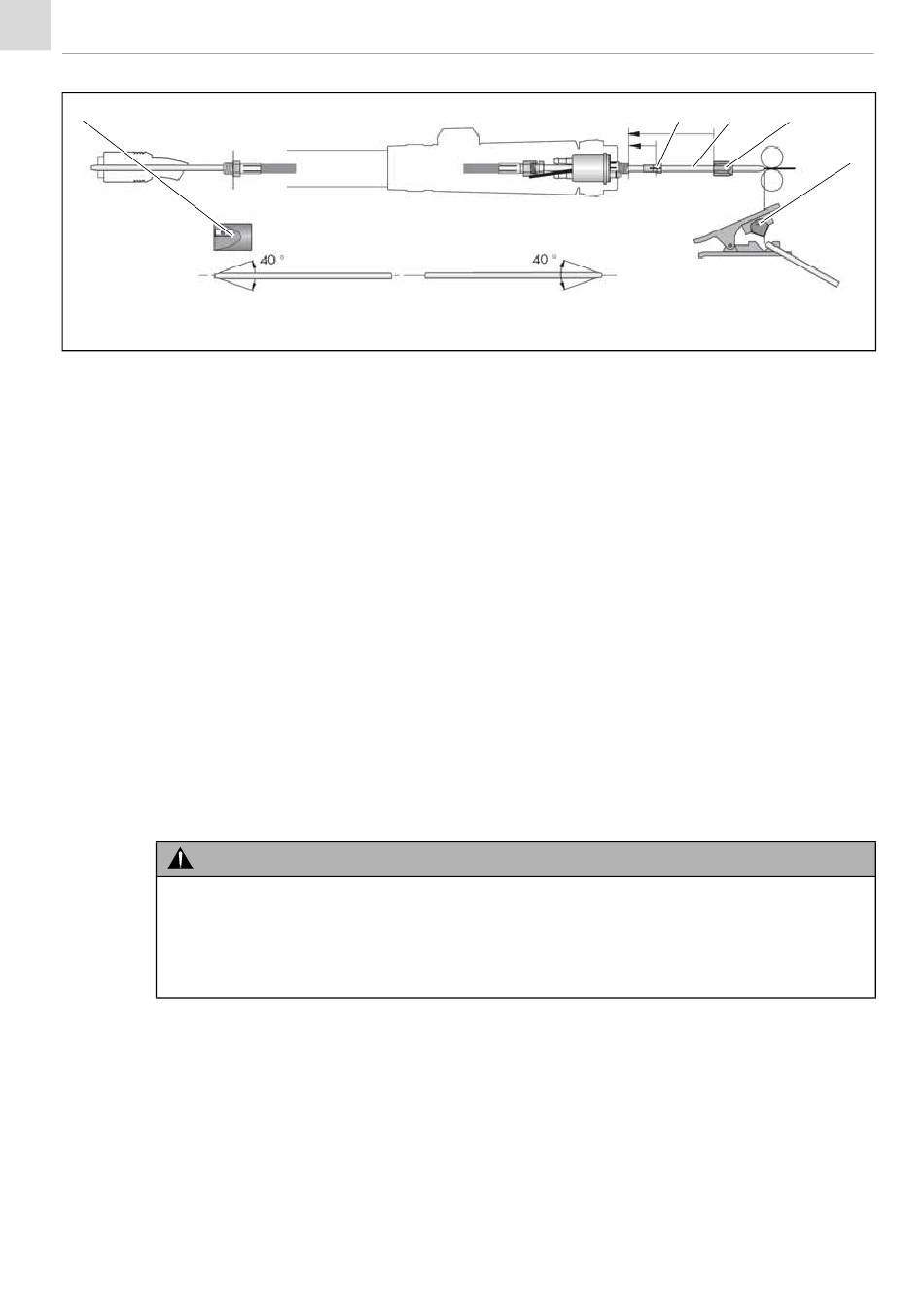 40 °

40 °